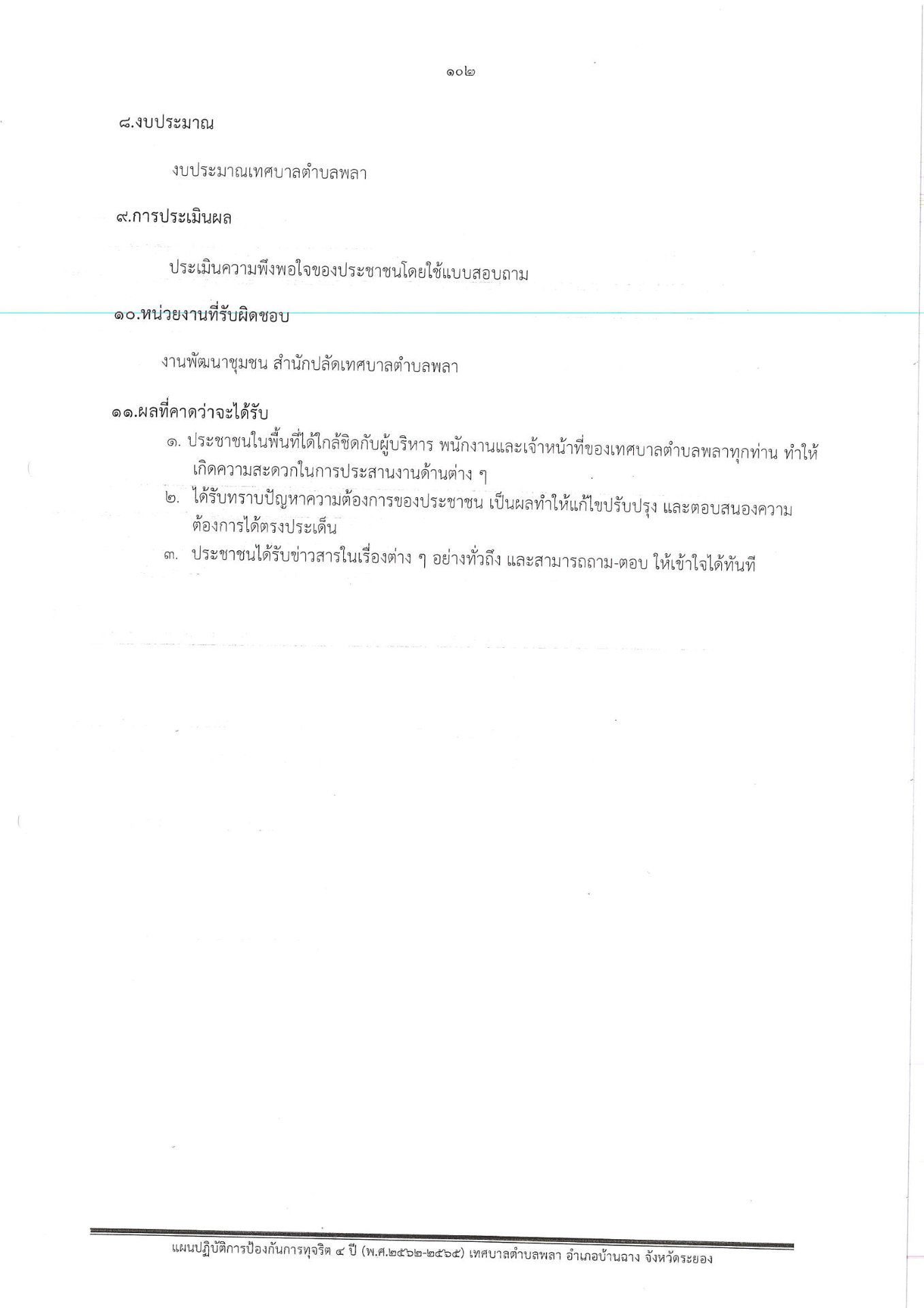 ๑๐๒

๘.งบประมาณ

งบประมาณเทศบาลตำบลพลา

๙.การประเมินผล

ประเมินความพึงพอใจของประชาชนโดยใช้แบบสอบถาม

๑๐.หน่วยงานที่รับผิดชอบ

งานพัฒนาชุมชน สำนักปลัดเทศบาลตำบลพลา

๑๑.ผลที่คาดว่าจะได้รับ

๑. ประชาชนในพื้นที่ได้ใกล้ชิดกับผู้บริหาร พนักงานและเจ้าหน้าที่ของเทศบาลตำบลพลาทุกท่าน ทำให้เกิดความสะดวกในการประสานงานด้านต่าง ๆ

๒. ได้รับทราบปัญหาความต้องการของประชาชน เป็นผลทำให้แก้ไขปรับปรุง และตอบสนองความต้องการได้ตรงประเด็น

๓. ประชาชนได้รับข่าวสารในเรื่องต่าง ๆ อย่างทั่วถึง และสามารถถาม-ตอบ ให้เข้าใจได้ทันที

แผนปฏิบัติการป้องกันการทุจริต ๔ ปี (พ.ศ.๒๕๖๒-๒๕๖๕) เทศบาลตำบลพลา อำเภอบ้านฉาง จังหวัดระยอง